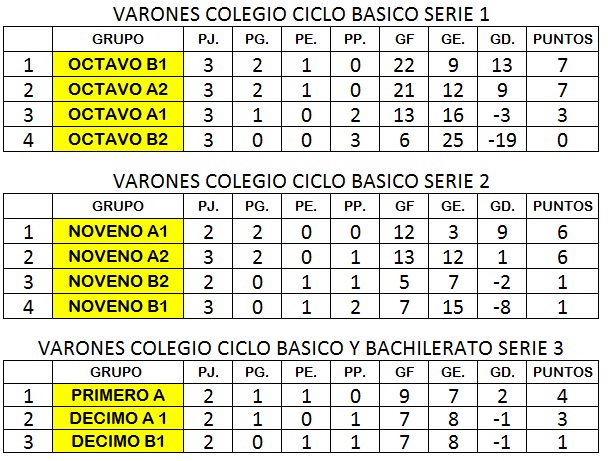 VARONES COLEGIO CICLO BASICO SERIE 1

| | GRUPO | PJ. | PG. | PE. | PP. | GF | GE. | GD. | PUNTOS |
|---|---|---|---|---|---|---|---|---|---|
| 1 | OCTAVO B1 | 3 | 2 | 1 | 0 | 22 | 9 | 13 | 7 |
| 2 | OCTAVO A2 | 3 | 2 | 1 | 0 | 21 | 12 | 9 | 7 |
| 3 | OCTAVO A1 | 3 | 1 | 0 | 2 | 13 | 16 | -3 | 3 |
| 4 | OCTAVO B2 | 3 | 0 | 0 | 3 | 6 | 25 | -19 | 0 |

VARONES COLEGIO CICLO BASICO SERIE 2

| | GRUPO | PJ. | PG. | PE. | PP. | GF | GE. | GD. | PUNTOS |
|---|---|---|---|---|---|---|---|---|---|
| 1 | NOVENO A1 | 2 | 2 | 0 | 0 | 12 | 3 | 9 | 6 |
| 2 | NOVENO A2 | 3 | 2 | 0 | 1 | 13 | 12 | 1 | 6 |
| 3 | NOVENO B2 | 2 | 0 | 1 | 1 | 5 | 7 | -2 | 1 |
| 4 | NOVENO B1 | 3 | 0 | 1 | 2 | 7 | 15 | -8 | 1 |

VARONES COLEGIO CICLO BASICO Y BACHILERATO SERIE 3

| | GRUPO | PJ. | PG. | PE. | PP. | GF | GE. | GD. | PUNTOS |
|---|---|---|---|---|---|---|---|---|---|
| 1 | PRIMERO A | 2 | 1 | 1 | 0 | 9 | 7 | 2 | 4 |
| 2 | DECIMO A 1 | 2 | 1 | 0 | 1 | 7 | 8 | -1 | 3 |
| 3 | DECIMO B1 | 2 | 0 | 1 | 1 | 7 | 8 | -1 | 1 |